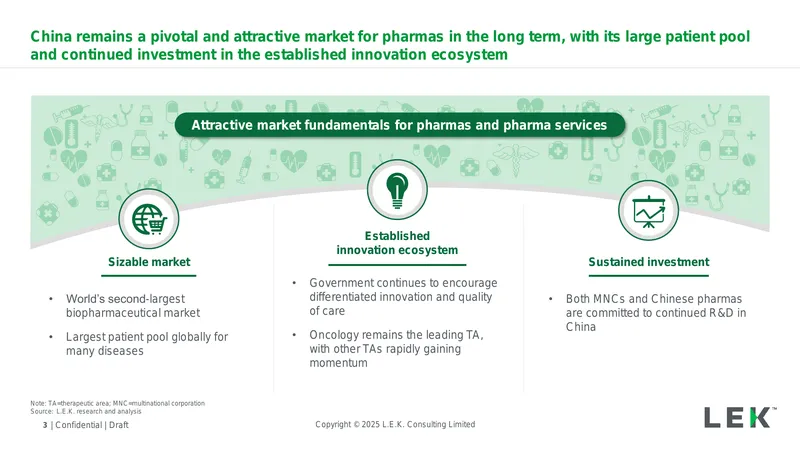 China remains a pivotal and attractive market for pharmas in the long term, with its large patient pool and continued investment in the established innovation ecosystem

Attractive market fundamentals for pharmas and pharma services

Sizable market

• World's second-largest biopharmaceutical market

• Largest patient pool globally for many diseases

Established innovation ecosystem

• Government continues to encourage differentiated innovation and quality of care

• Oncology remains the leading TA, with other TAs rapidly gaining momentum

Sustained investment

• Both MNCs and Chinese pharmas are committed to continued R&D in China

Note: TA=therapeutic area; MNC=multinational corporation
Source: L.E.K. research and analysis

3 | Confidential | Draft

Copyright © 2025 L.E.K. Consulting Limited

LEK™